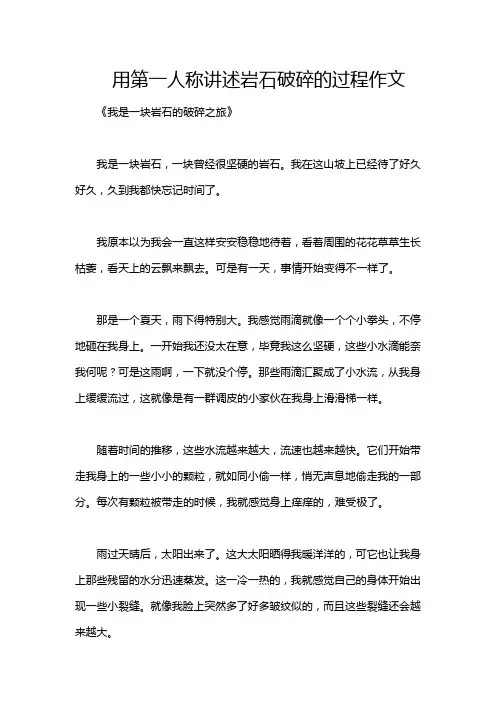 用第一人称讲述岩石破碎的过程作文

《我是一块岩石的破碎之旅》

我是一块岩石，一块曾经很坚硬的岩石。我在这山坡上已经待了好久好久，久到我都快忘记时间了。

我原本以为我会一直这样安安稳稳地待着，看着周围的花花草草生长枯萎，看天上的云飘来飘去。可是有一天，事情开始变得不一样了。

那是一个夏天，雨下得特别大。我感觉雨滴就像一个个小拳头，不停地砸在我身上。一开始我还没太在意，毕竟我这么坚硬，这些小水滴能奈我何呢？可是这雨啊，一下就没个停。那些雨滴汇聚成了小水流，从我身上缓缓流过，这就像是有一群调皮的小家伙在我身上滑滑梯一样。

随着时间的推移，这些水流越来越大，流速也越来越快。它们开始带走我身上的一些小小的颗粒，就如同小偷一样，悄无声息地偷走我的一部分。每次有颗粒被带走的时候，我就感觉身上痒痒的，难受极了。

雨过天晴后，太阳出来了。这大太阳晒得我暖洋洋的，可它也让我身上那些残留的水分迅速蒸发。这一冷一热的，我就感觉自己的身体开始出现一些小裂缝。就像我脸上突然多了好多皱纹似的，而且这些裂缝还会越来越大。